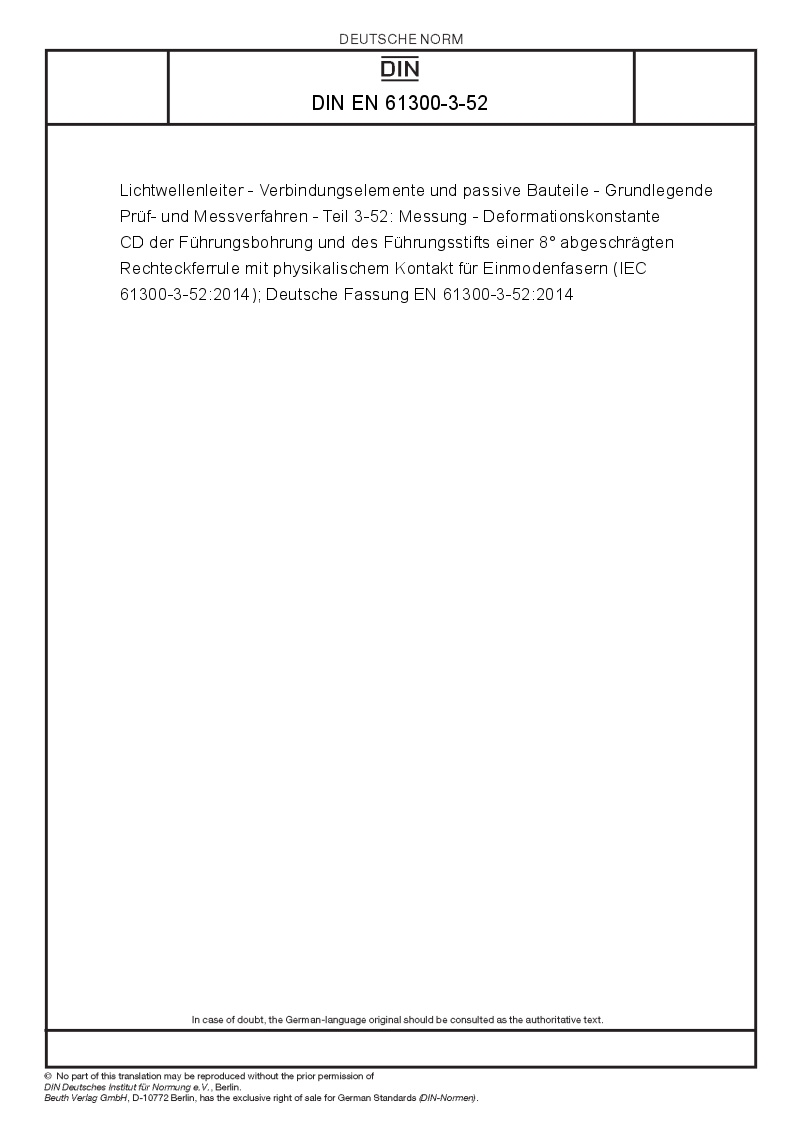 DEUTSCHE NORM

DIN

DIN EN 61300-3-52

Lichtwellenleiter - Verbindungselemente und passive Bauteile - Grundlegende Prüf- und Messverfahren - Teil 3-52: Messung - Deformationskonstante CD der Führungsbohrung und des Führungsstifts einer 8° abgeschrägten Rechteckferrule mit physikalischem Kontakt für Einmodenfasern (IEC 61300-3-52:2014); Deutsche Fassung EN 61300-3-52:2014

In case of doubt, the German-language original should be consulted as the authoritative text.

© No part of this translation may be reproduced without the prior permission of DIN Deutsches Institut für Normung e.V., Berlin.
Beuth Verlag GmbH, D-10772 Berlin, has the exclusive right of sale for German Standards (DIN-Normen).